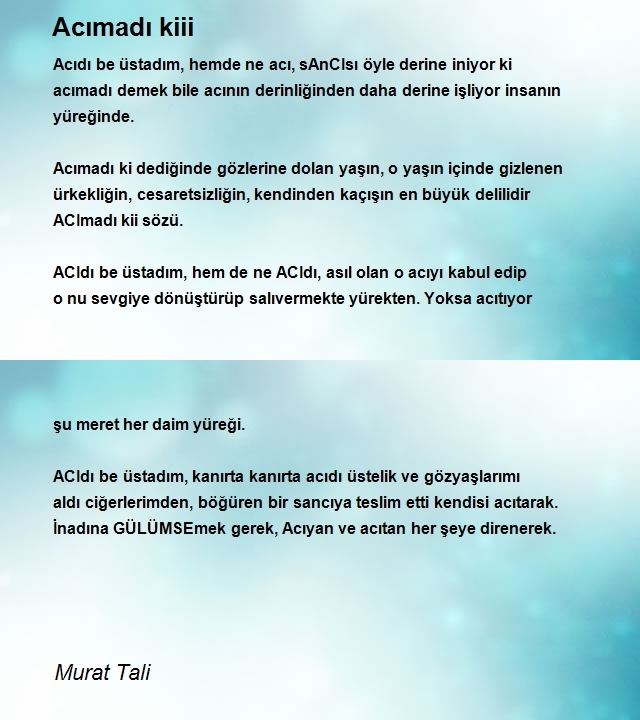 Acımadı kiii

Acıdı be üstadım, hemde ne acı, sAnCIsı öyle derine iniyor ki acımadı demek bile acının derinliğinden daha derine işliyor insanın yüreğinde.

Acımadı ki dediğinde gözlerine dolan yaşın, o yaşın içinde gizlenen ürkekliğin, cesaretsizliğin, kendinden kaçışın en büyük delilidir ACImadı kii sözü.

ACIdı be üstadım, hem de ne ACIdı, asıl olan o acıyı kabul edip o nu sevgiye dönüştürüp salıvermekte yürekten. Yoksa acıtıyor

şu meret her daim yüreği.

ACIdı be üstadım, kanırta kanırta acıdı üstelik ve gözyaşlarımı aldı ciğerlerimden, böğüren bir sancıya teslim etti kendisi acıtarak. İnadına GÜLÜMSEmek gerek, Acıyan ve acıtan her şeye direnerek.

Murat Tali